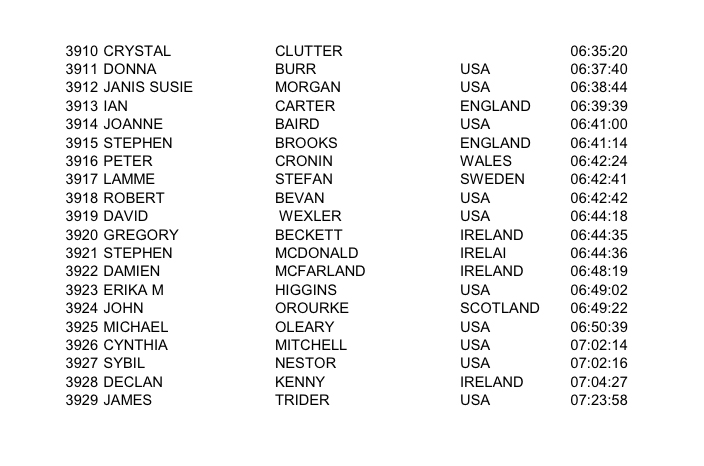 | 3910 CRYSTAL | CLUTTER |  | 06:35:20 |
|---|---|---|---|
| 3911 DONNA | BURR | USA | 06:37:40 |
| 3912 JANIS SUSIE | MORGAN | USA | 06:38:44 |
| 3913 IAN | CARTER | ENGLAND | 06:39:39 |
| 3914 JOANNE | BAIRD | USA | 06:41:00 |
| 3915 STEPHEN | BROOKS | ENGLAND | 06:41:14 |
| 3916 PETER | CRONIN | WALES | 06:42:24 |
| 3917 LAMME | STEFAN | SWEDEN | 06:42:41 |
| 3918 ROBERT | BEVAN | USA | 06:42:42 |
| 3919 DAVID | WEXLER | USA | 06:44:18 |
| 3920 GREGORY | BECKETT | IRELAND | 06:44:35 |
| 3921 STEPHEN | MCDONALD | IRELAI | 06:44:36 |
| 3922 DAMIEN | MCFARLAND | IRELAND | 06:48:19 |
| 3923 ERIKA M | HIGGINS | USA | 06:49:02 |
| 3924 JOHN | OROURKE | SCOTLAND | 06:49:22 |
| 3925 MICHAEL | OLEARY | USA | 06:50:39 |
| 3926 CYNTHIA | MITCHELL | USA | 07:02:14 |
| 3927 SYBIL | NESTOR | USA | 07:02:16 |
| 3928 DECLAN | KENNY | IRELAND | 07:04:27 |
| 3929 JAMES | TRIDER | USA | 07:23:58 |